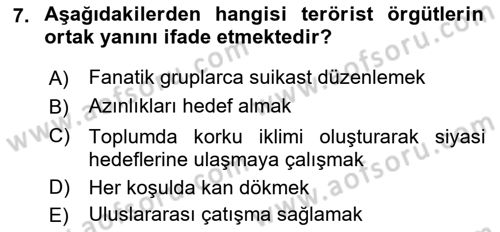 7. Aşağıdakilerden hangisi terörist örgütlerin ortak yanını ifade etmektedir?

A) Fanatik gruplarca suikast düzenlemek
B) Azınlıkları hedef almak
C) Toplumda korku iklimi oluşturarak siyasi hedeflerine ulaşmaya çalışmak
D) Her koşulda kan dökmek
E) Uluslararası çatışma sağlamak

www.aofsoru.com